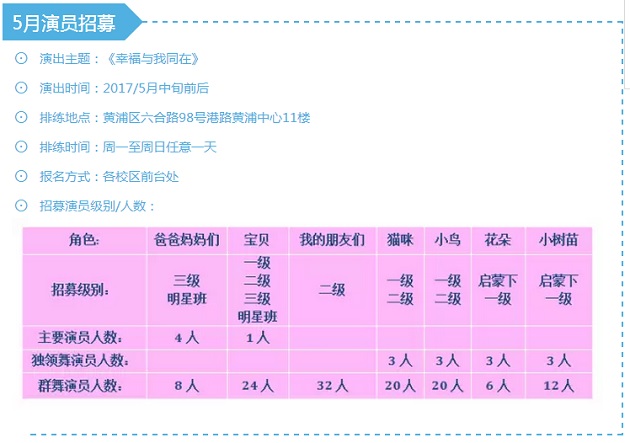 5月演员招募

⊙ 演出主题：《幸福与我同在》

⊙ 演出时间：2017/5月中旬前后

⊙ 排练地点：黄浦区六合路98号港路黄浦中心11楼

⊙ 排练时间：周一至周日任意一天

⊙ 报名方式：各校区前台处

⊙ 招募演员级别/人数：

| 角色: | 爸爸妈妈们 | 宝贝 | 我的朋友们 | 猫咪 | 小鸟 | 花朵 | 小树苗 |
|---|---|---|---|---|---|---|---|
| 招募级别: | 三级 明星班 | 一级 二级 三级 明星班 | 二级 | 一级 二级 | 一级 二级 | 启蒙下 一级 | 启蒙下 一级 |
| 主要演员人数: | 4人 | 1人 |  |  |  |  |  |
| 独领舞演员人数: |  |  |  | 3人 | 3人 | 3人 | 3人 |
| 群舞演员人数: | 8人 | 24人 | 32人 | 20人 | 20人 | 6人 | 12人 |